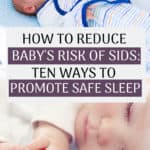 HOW TO REDUCE BABY'S RISK OF SIDS: TEN WAYS TO PROMOTE SAFE SLEEP